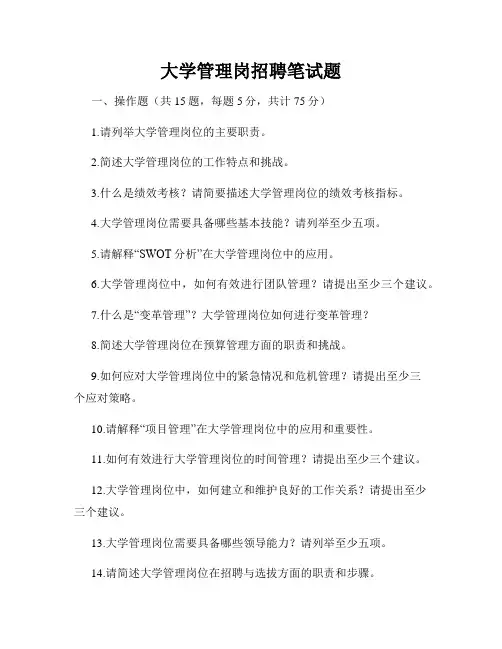 大学管理岗招聘笔试题

一、操作题（共 15 题，每题 5 分，共计 75 分）

1.请列举大学管理岗位的主要职责。

2.简述大学管理岗位的工作特点和挑战。

3.什么是绩效考核？请简要描述大学管理岗位的绩效考核指标。

4.大学管理岗位需要具备哪些基本技能？请列举至少五项。

5.请解释“SWOT 分析”在大学管理岗位中的应用。

6.大学管理岗位中，如何有效进行团队管理？请提出至少三个建议。

7.什么是“变革管理”？大学管理岗位如何进行变革管理？

8.简述大学管理岗位在预算管理方面的职责和挑战。

9.如何应对大学管理岗位中的紧急情况和危机管理？请提出至少三个应对策略。

10.请解释“项目管理”在大学管理岗位中的应用和重要性。

11.如何有效进行大学管理岗位的时间管理？请提出至少三个建议。

12.大学管理岗位中，如何建立和维护良好的工作关系？请提出至少三个建议。

13.大学管理岗位需要具备哪些领导能力？请列举至少五项。

14.请简述大学管理岗位在招聘与选拔方面的职责和步骤。